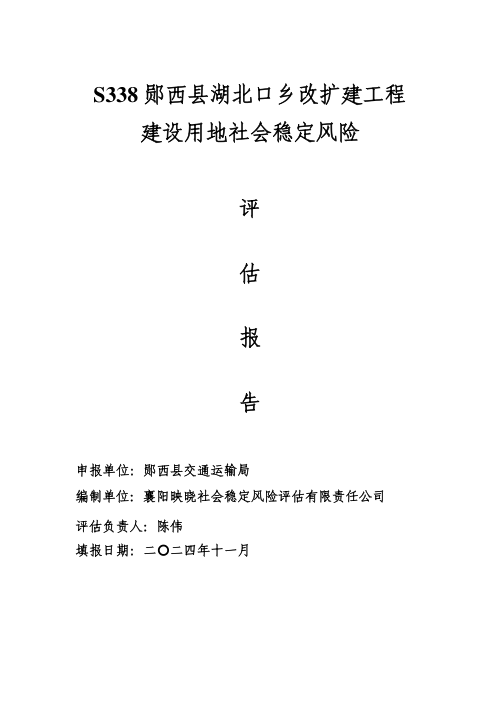 S338 郧西县湖北口乡改扩建工程
建设用地社会稳定风险

评

估

报

告

申报单位：郧西县交通运输局

编制单位：襄阳映晓社会稳定风险评估有限责任公司

评估负责人：陈伟

填报日期：二〇二四年十一月